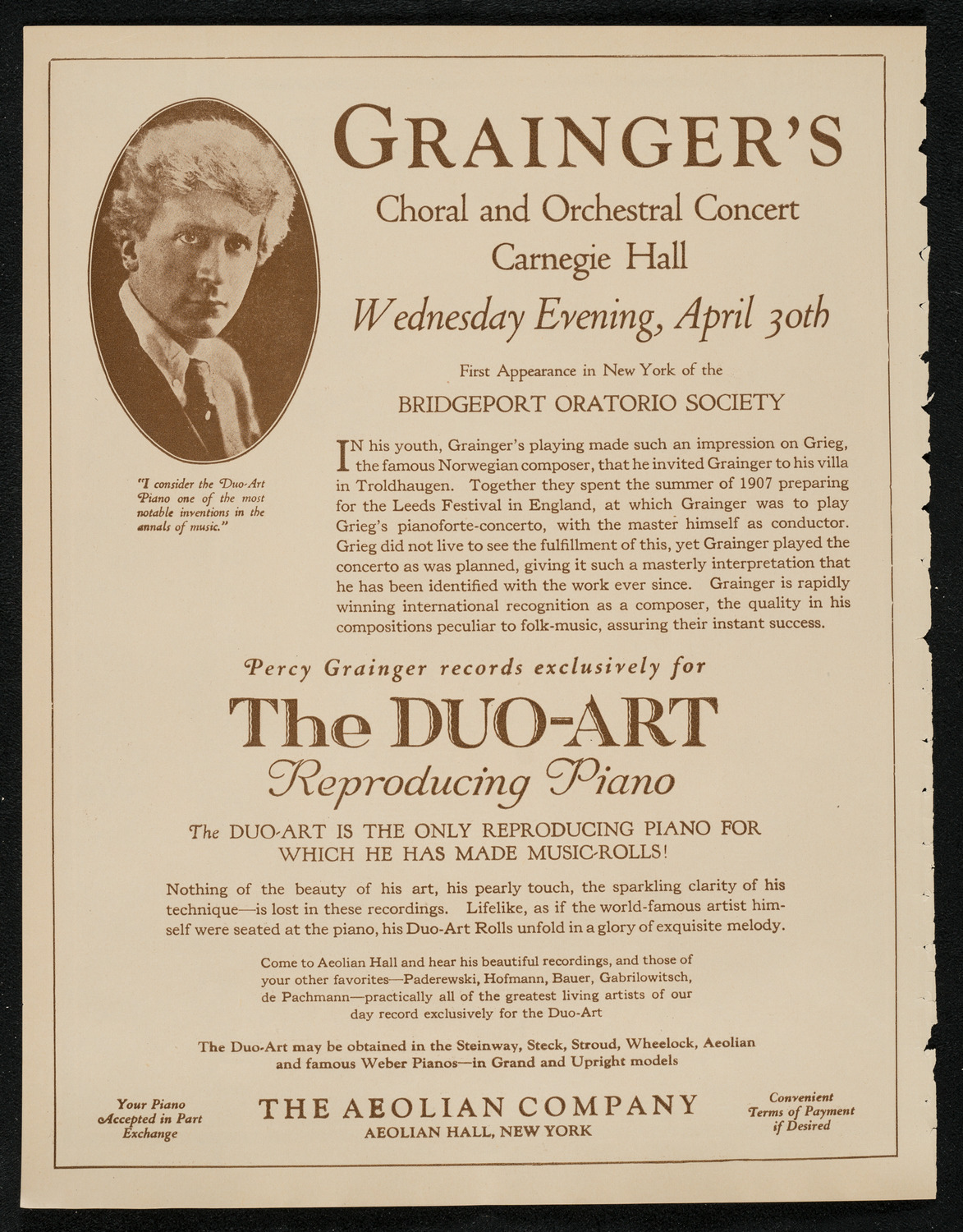 GRAINGER'S

Choral and Orchestral Concert
Carnegie Hall

Wednesday Evening, April 30th

First Appearance in New York of the

BRIDGEPORT ORATORIO SOCIETY

"I consider the Duo-Art Piano one of the most notable inventions in the annals of music."

IN his youth, Grainger's playing made such an impression on Grieg, the famous Norwegian composer, that he invited Grainger to his villa in Troldhaugen. Together they spent the summer of 1907 preparing for the Leeds Festival in England, at which Grainger was to play Grieg's pianoforte-concerto, with the master himself as conductor. Grieg did not live to see the fulfillment of this, yet Grainger played the concerto as was planned, giving it such a masterly interpretation that he has been identified with the work ever since. Grainger is rapidly winning international recognition as a composer, the quality in his compositions peculiar to folk-music, assuring their instant success.

Percy Grainger records exclusively for

The DUO-ART
Reproducing Piano

The DUO-ART IS THE ONLY REPRODUCING PIANO FOR WHICH HE HAS MADE MUSIC-ROLLS!

Nothing of the beauty of his art, his pearly touch, the sparkling clarity of his technique—is lost in these recordings. Lifelike, as if the world-famous artist himself were seated at the piano, his Duo-Art Rolls unfold in a glory of exquisite melody.

Come to Aeolian Hall and hear his beautiful recordings, and those of your other favorites—Paderewski, Hofmann, Bauer, Gabrilowitsch, de Pachmann—practically all of the greatest living artists of our day record exclusively for the Duo-Art

The Duo-Art may be obtained in the Steinway, Steck, Stroud, Wheelock, Aeolian and famous Weber Pianos—in Grand and Upright models

Your Piano Accepted in Part Exchange

THE AEOLIAN COMPANY
AEOLIAN HALL, NEW YORK

Convenient Terms of Payment if Desired